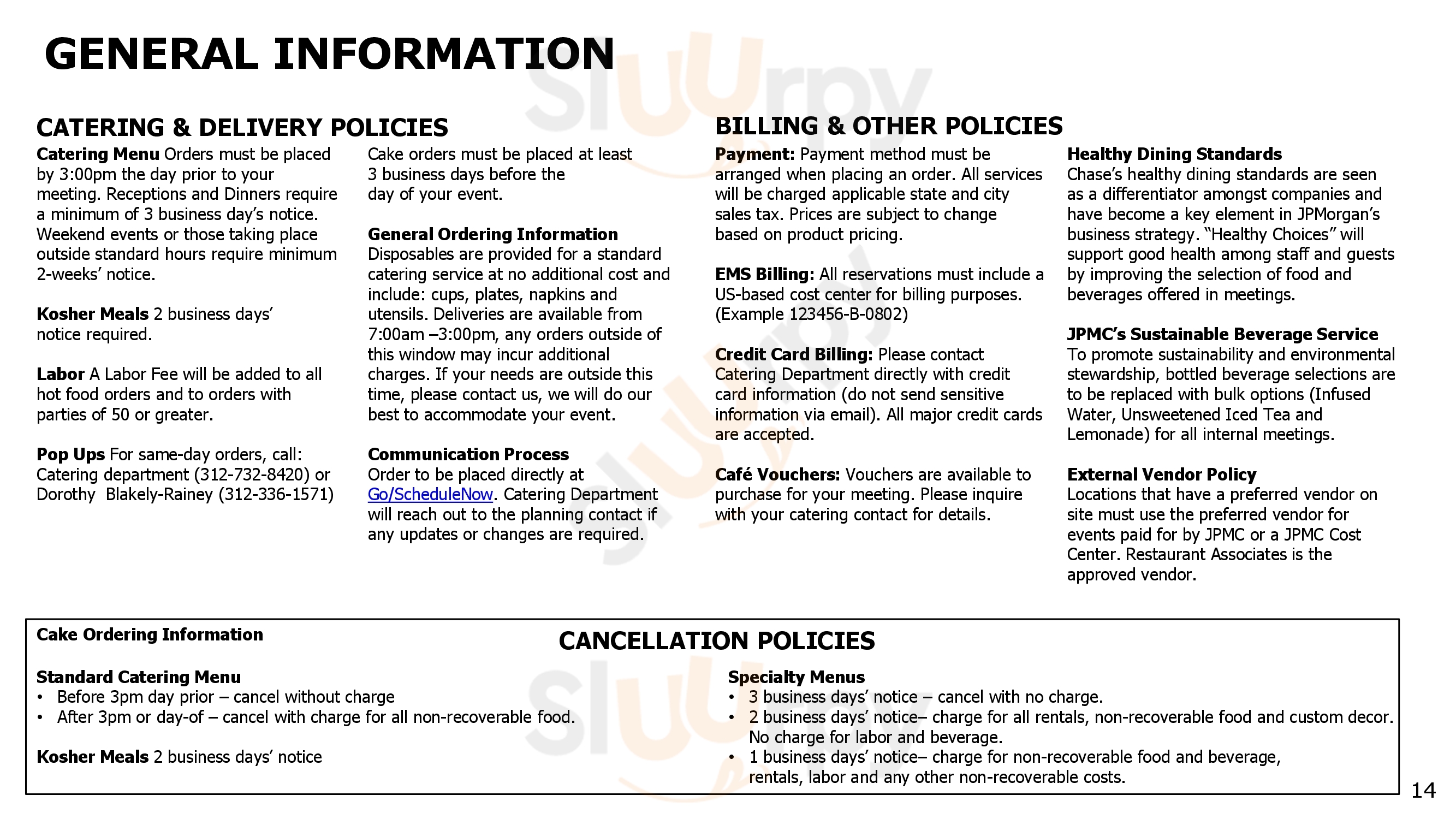 GENERAL INFORMATION

CATERING & DELIVERY POLICIES

Catering Menu Orders must be placed by 3:00pm the day prior to your meeting. Receptions and Dinners require a minimum of 3 business day's notice. Weekend events or those taking place outside standard hours require minimum 2-weeks' notice.

Kosher Meals 2 business days' notice required.

Labor A Labor Fee will be added to all hot food orders and to orders with parties of 50 or greater.

Pop Ups For same-day orders, call: Catering department (312-732-8420) or Dorothy Blakely-Rainey (312-336-1571)

Cake orders must be placed at least 3 business days before the day of your event.

General Ordering Information
Disposables are provided for a standard catering service at no additional cost and include: cups, plates, napkins and utensils. Deliveries are available from 7:00am –3:00pm, any orders outside of this window may incur additional charges. If your needs are outside this time, please contact us, we will do our best to accommodate your event.

Communication Process
Order to be placed directly at Go/ScheduleNow. Catering Department will reach out to the planning contact if any updates or changes are required.

BILLING & OTHER POLICIES

Payment: Payment method must be arranged when placing an order. All services will be charged applicable state and city sales tax. Prices are subject to change based on product pricing.

EMS Billing: All reservations must include a US-based cost center for billing purposes. (Example 123456-B-0802)

Credit Card Billing: Please contact Catering Department directly with credit card information (do not send sensitive information via email). All major credit cards are accepted.

Café Vouchers: Vouchers are available to purchase for your meeting. Please inquire with your catering contact for details.

Healthy Dining Standards
Chase's healthy dining standards are seen as a differentiator amongst companies and have become a key element in JPMorgan's business strategy. "Healthy Choices" will support good health among staff and guests by improving the selection of food and beverages offered in meetings.

JPMC's Sustainable Beverage Service
To promote sustainability and environmental stewardship, bottled beverage selections are to be replaced with bulk options (Infused Water, Unsweetened Iced Tea and Lemonade) for all internal meetings.

External Vendor Policy
Locations that have a preferred vendor on site must use the preferred vendor for events paid for by JPMC or a JPMC Cost Center. Restaurant Associates is the approved vendor.

Cake Ordering Information

CANCELLATION POLICIES

Standard Catering Menu
• Before 3pm day prior – cancel without charge
• After 3pm or day-of – cancel with charge for all non-recoverable food.

Kosher Meals 2 business days' notice

Specialty Menus
• 3 business days' notice – cancel with no charge.
• 2 business days' notice– charge for all rentals, non-recoverable food and custom decor. No charge for labor and beverage.
• 1 business days' notice– charge for non-recoverable food and beverage, rentals, labor and any other non-recoverable costs.

14